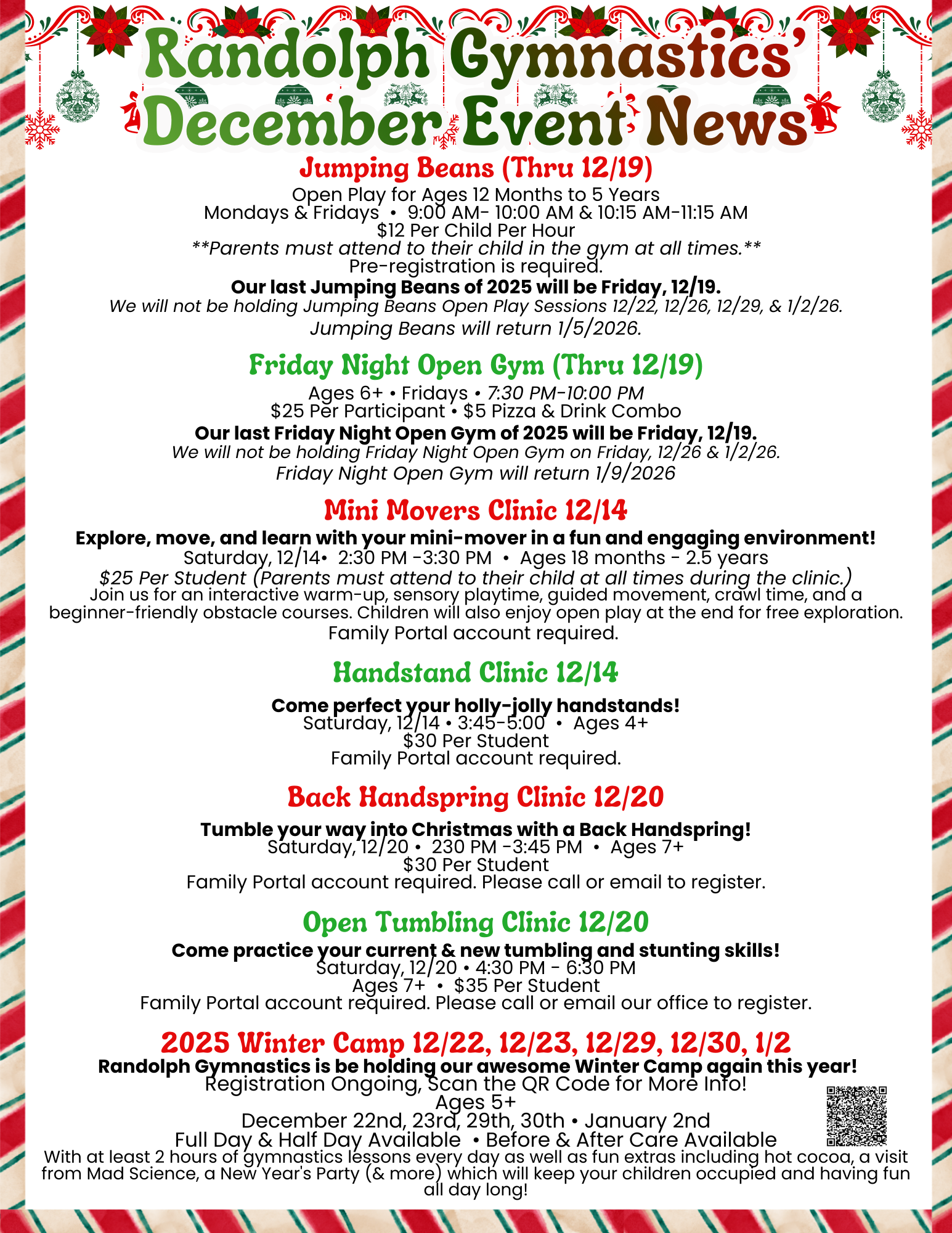 Randolph Gymnastics'
December Event News

Jumping Beans (Thru 12/19)
Open Play for Ages 12 Months to 5 Years
Mondays & Fridays • 9:00 AM- 10:00 AM & 10:15 AM-11:15 AM
$12 Per Child Per Hour
**Parents must attend to their child in the gym at all times.**
Pre-registration is required.
Our last Jumping Beans of 2025 will be Friday, 12/19.
We will not be holding Jumping Beans Open Play Sessions 12/22, 12/26, 12/29, & 1/2/26.
Jumping Beans will return 1/5/2026.

Friday Night Open Gym (Thru 12/19)
Ages 6+ • Fridays • 7:30 PM-10:00 PM
$25 Per Participant • $5 Pizza & Drink Combo
Our last Friday Night Open Gym of 2025 will be Friday, 12/19.
We will not be holding Friday Night Open Gym on Friday, 12/26 & 1/2/26.
Friday Night Open Gym will return 1/9/2026

Mini Movers Clinic 12/14
Explore, move, and learn with your mini-mover in a fun and engaging environment!
Saturday, 12/14• 2:30 PM -3:30 PM • Ages 18 months - 2.5 years
$25 Per Student (Parents must attend to their child at all times during the clinic.)
Join us for an interactive warm-up, sensory playtime, guided movement, crawl time, and a beginner-friendly obstacle courses. Children will also enjoy open play at the end for free exploration.
Family Portal account required.

Handstand Clinic 12/14
Come perfect your holly-jolly handstands!
Saturday, 12/14 • 3:45-5:00 • Ages 4+
$30 Per Student
Family Portal account required.

Back Handspring Clinic 12/20
Tumble your way into Christmas with a Back Handspring!
Saturday, 12/20 • 230 PM -3:45 PM • Ages 7+
$30 Per Student
Family Portal account required. Please call or email to register.

Open Tumbling Clinic 12/20
Come practice your current & new tumbling and stunting skills!
Saturday, 12/20 • 4:30 PM - 6:30 PM
Ages 7+ • $35 Per Student
Family Portal account required. Please call or email our office to register.

2025 Winter Camp 12/22, 12/23, 12/29, 12/30, 1/2
Randolph Gymnastics is be holding our awesome Winter Camp again this year!
Registration Ongoing, Scan the QR Code for More Info!
Ages 5+
December 22nd, 23rd, 29th, 30th • January 2nd
Full Day & Half Day Available • Before & After Care Available
With at least 2 hours of gymnastics lessons every day as well as fun extras including hot cocoa, a visit from Mad Science, a New Year's Party (& more) which will keep your children occupied and having fun all day long!